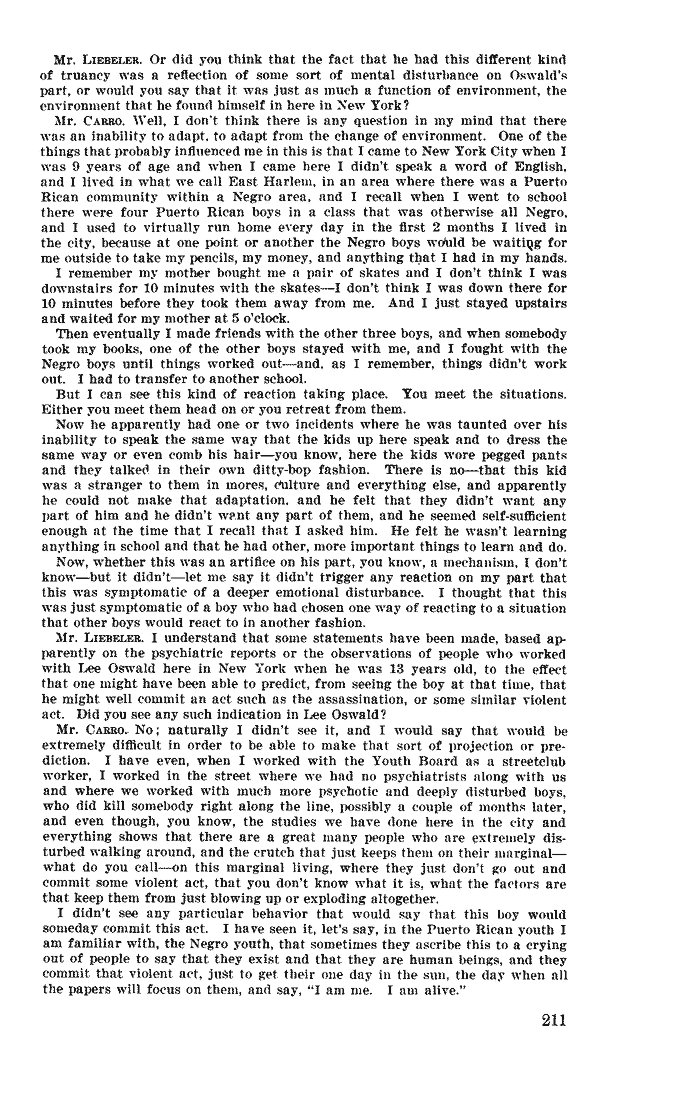 Mr. LIEBELER. Or did you think that the fact that he had this different kind of truancy was a reflection of some sort of mental disturbance on Oswald's part, or would you say that it was just as much a function of environment, the environment that he found himself in here in New York?

Mr. CARRO. Well, I don't think there is any question in my mind that there was an inability to adapt, to adapt from the change of environment. One of the things that probably influenced me in this is that I came to New York City when I was 9 years of age and when I came here I didn't speak a word of English, and I lived in what we call East Harlem, in an area where there was a Puerto Rican community within a Negro area, and I recall when I went to school there were four Puerto Rican boys in a class that was otherwise all Negro, and I used to virtually run home every day in the first 2 months I lived in the city, because at one point or another the Negro boys would be waiting for me outside to take my pencils, my money, and anything that I had in my hands.

I remember my mother bought me a pair of skates and I don't think I was downstairs for 10 minutes with the skates—I don't think I was down there for 10 minutes before they took them away from me. And I just stayed upstairs and waited for my mother at 5 o'clock.

Then eventually I made friends with the other three boys, and when somebody took my books, one of the other boys stayed with me, and I fought with the Negro boys until things worked out—and, as I remember, things didn't work out. I had to transfer to another school.

But I can see this kind of reaction taking place. You meet the situations. Either you meet them head on or you retreat from them.

Now he apparently had one or two incidents where he was taunted over his inability to speak the same way that the kids up here speak and to dress the same way or even comb his hair—you know, here the kids wore pegged pants and they talked in their own ditty-bop fashion. There is no—that this kid was a stranger to them in mores, culture and everything else, and apparently he could not make that adaptation, and he felt that they didn't want any part of him and he didn't want any part of them, and he seemed self-sufficient enough at the time that I recall that I asked him. He felt he wasn't learning anything in school and that he had other, more important things to learn and do.

Now, whether this was an artifice on his part, you know, a mechanism, I don't know—but it didn't—let me say it didn't trigger any reaction on my part that this was symptomatic of a deeper emotional disturbance. I thought that this was just symptomatic of a boy who had chosen one way of reacting to a situation that other boys would react to in another fashion.

Mr. LIEBELER. I understand that some statements have been made, based apparently on the psychiatric reports or the observations of people who worked with Lee Oswald here in New York when he was 13 years old, to the effect that one might have been able to predict, from seeing the boy at that time, that he might well commit an act such as the assassination, or some similar violent act. Did you see any such indication in Lee Oswald?

Mr. CARRO. No; naturally I didn't see it, and I would say that would be extremely difficult in order to be able to make that sort of projection or prediction. I have even, when I worked with the Youth Board as a streetclub worker, I worked in the street where we had no psychiatrists along with us and where we worked with much more psychotic and deeply disturbed boys, who did kill somebody right along the line, possibly a couple of months later, and even though, you know, the studies we have done here in the city and everything shows that there are a great many people who are extremely disturbed walking around, and the crutch that just keeps them on their marginal—what do you call—on this marginal living, where they just don't go out and commit some violent act, that you don't know what it is, what the factors are that keep them from just blowing up or exploding altogether.

I didn't see any particular behavior that would say that this boy would someday commit this act. I have seen it, let's say, in the Puerto Rican youth I am familiar with, the Negro youth, that sometimes they ascribe this to a crying out of people to say that they exist and that they are human beings, and they commit that violent act, just to get their one day in the sun, the day when all the papers will focus on them, and say, "I am me. I am alive."

211